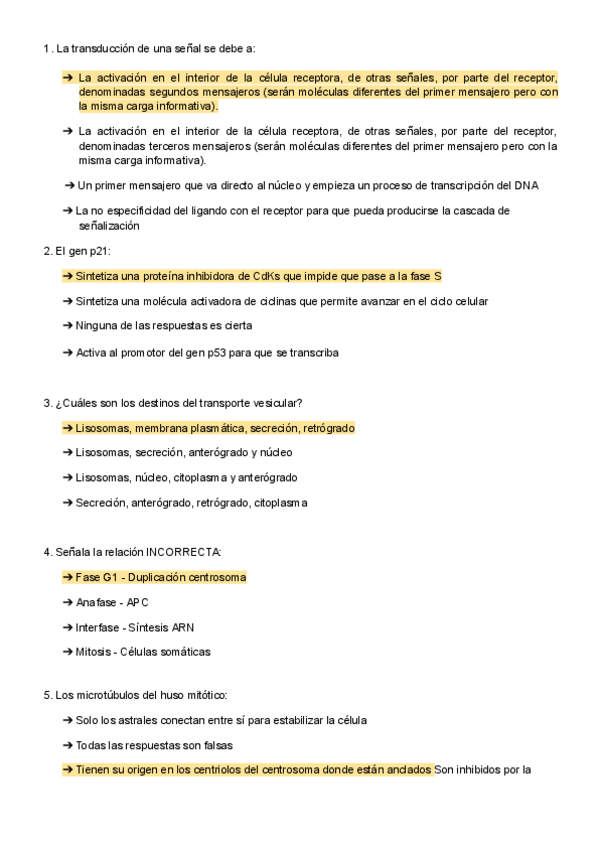 1 . La transducción de una señal se debe a:

➔ La activación en el interior de la célula receptora, de otras señales, por parte del receptor, denominadas segundos mensajeros (serán moléculas diferentes del primer mensajero pero con la misma carga informativa).

➔ La activación en el interior de la célula receptora, de otras señales, por parte del receptor, denominadas terceros mensajeros (serán moléculas diferentes del primer mensajero pero con la misma carga informativa).

➔ Un primer mensajero que va directo al núcleo y empieza un proceso de transcripción del DNA

➔ La no especificidad del ligando con el receptor para que pueda producirse la cascada de señalización

2. El gen p21:

➔ Sintetiza una proteína inhibidora de CdKs que impide que pase a la fase S

➔ Sintetiza una molécula activadora de ciclinas que permite avanzar en el ciclo celular

➔ Ninguna de las respuestas es cierta

➔ Activa al promotor del gen p53 para que se transcriba

3. ¿Cuáles son los destinos del transporte vesicular?

➔ Lisosomas, membrana plasmática, secreción, retrógrado

➔ Lisosomas, secreción, anterógrado y núcleo

➔ Lisosomas, núcleo, citoplasma y anterógrado

➔ Secreción, anterógrado, retrógrado, citoplasma

4. Señala la relación INCORRECTA:

➔ Fase G1 - Duplicación centrosoma

➔ Anafase - APC

➔ Interfase - Síntesis ARN

➔ Mitosis - Células somáticas

5. Los microtúbulos del huso mitótico:

➔ Solo los astrales conectan entre sí para estabilizar la célula

➔ Todas las respuestas son falsas

➔ Tienen su origen en los centriolos del centrosoma donde están anclados Son inhibidos por la